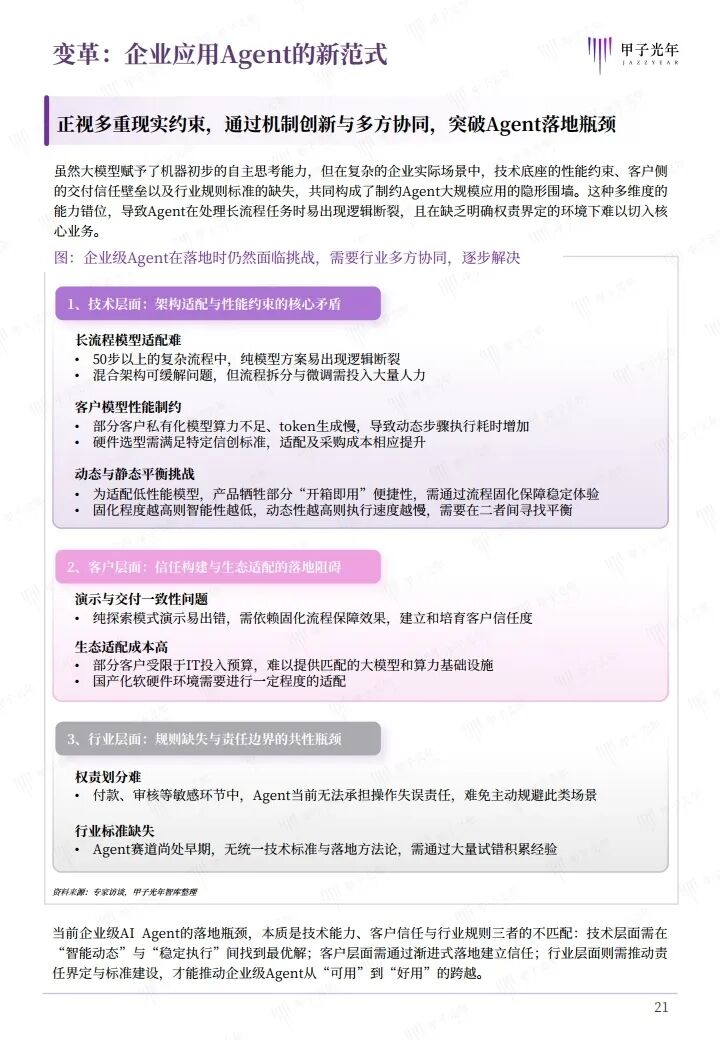 变革：企业应用Agent的新范式

甲子光年 JAZZYEAR

正视多重现实约束，通过机制创新与多方协同，突破Agent落地瓶颈

虽然大模型赋予了机器初步的自主思考能力，但在复杂的企业实际场景中，技术底座的性能约束、客户侧的交付信任壁垒以及行业规则标准的缺失，共同构成了制约Agent大规模应用的隐形围墙。这种多维度的能力错位，导致Agent在处理长流程任务时易出现逻辑断裂，且在缺乏明确权责界定的环境下难以切入核心业务。

图：企业级Agent在落地时仍然面临挑战，需要行业多方协同，逐步解决

1、技术层面：架构适配与性能约束的核心矛盾

长流程模型适配难
• 50步以上的复杂流程中，纯模型方案易出现逻辑断裂
• 混合架构可缓解问题，但流程拆分与微调需投入大量人力

客户模型性能制约
• 部分客户私有化模型算力不足、token生成慢，导致动态步骤执行耗时增加
• 硬件选型需满足特定信创标准，适配及采购成本相应提升

动态与静态平衡挑战
• 为适配低性能模型，产品牺牲部分“开箱即用”便捷性，需通过流程固化保障稳定体验
• 固化程度越高则智能性越低，动态性越高则执行速度越慢，需要在二者间寻找平衡

2、客户层面：信任构建与生态适配的落地阻碍

演示与交付一致性问题
• 纯探索模式演示易出错，需依赖固化流程保障效果，建立和培育客户信任度

生态适配成本高
• 部分客户受限于IT投入预算，难以提供匹配的大模型和算力基础设施
• 国产化软硬件环境需要进行一定程度的适配

3、行业层面：规则缺失与责任边界的共性瓶颈

权责划分难
• 付款、审核等敏感环节中，Agent当前无法承担操作失误责任，难免主动规避此类场景

行业标准缺失
• Agent赛道尚处早期，无统一技术标准与落地方法论，需通过大量试错积累经验

资料来源：专家访谈，甲子光年智库整理

当前企业级AI Agent的落地瓶颈，本质是技术能力、客户信任与行业规则三者的不匹配：技术层面需在“智能动态”与“稳定执行”间找到最优解；客户层面需通过渐进式落地建立信任；行业层面则需推动责任界定与标准建设，才能推动企业级Agent从“可用”到“好用”的跨越。

21